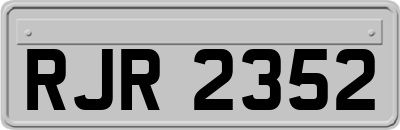 RJR 2352